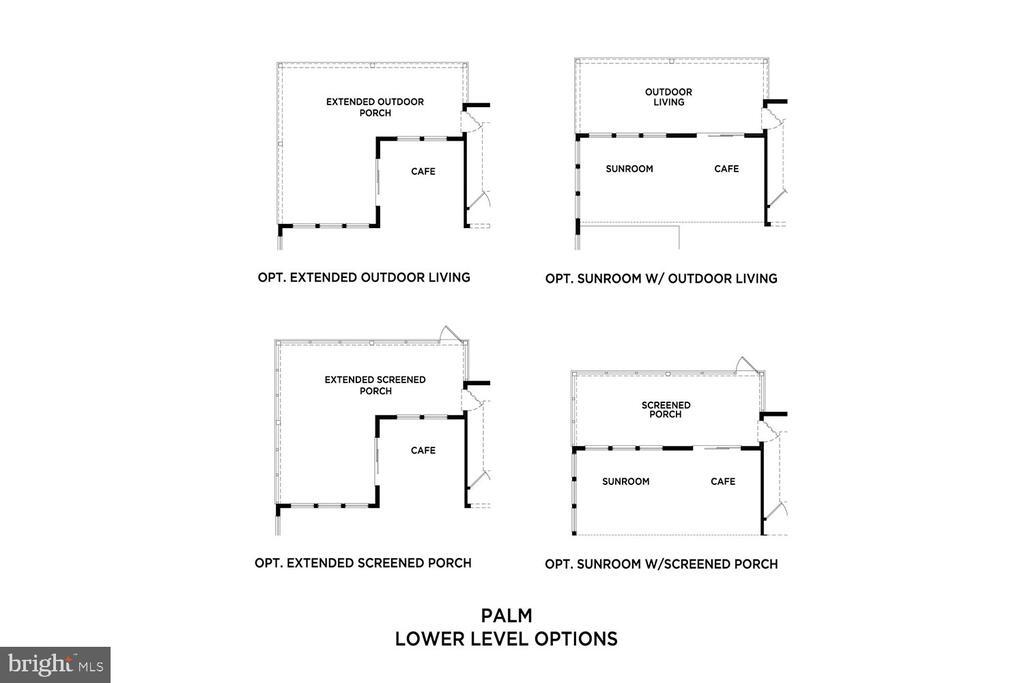 EXTENDED OUTDOOR PORCH

CAFE

OPT. EXTENDED OUTDOOR LIVING

OUTDOOR LIVING

SUNROOM

CAFE

OPT. SUNROOM W/ OUTDOOR LIVING

EXTENDED SCREENED PORCH

CAFE

OPT. EXTENDED SCREENED PORCH

SCREENED PORCH

SUNROOM

CAFE

OPT. SUNROOM W/SCREENED PORCH

PALM
LOWER LEVEL OPTIONS

bright MLS